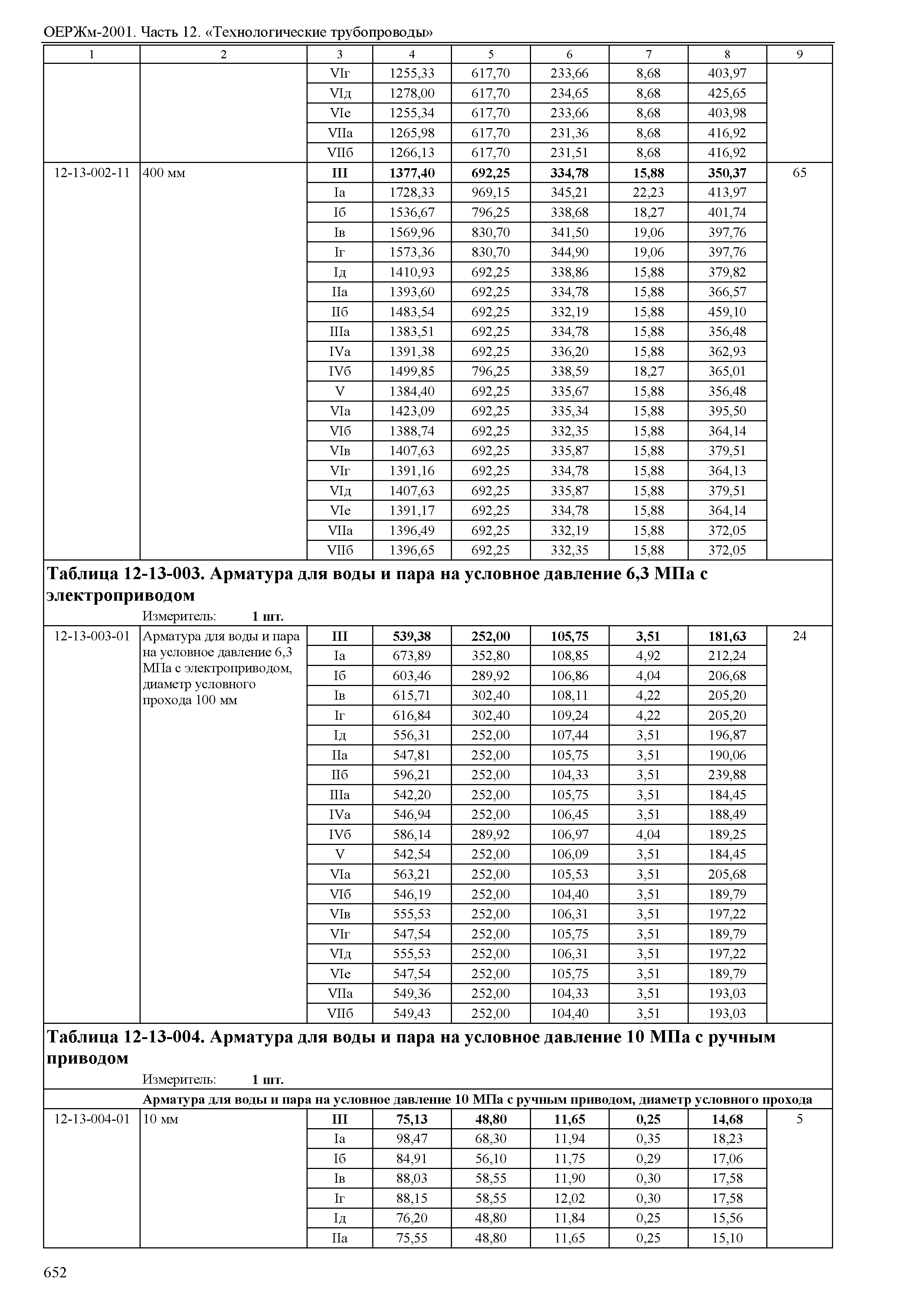 ОЕРЖм-2001. Часть 12. «Технологические трубопроводы»

| 1 | 2 | 3 | 4 | 5 | 6 | 7 | 8 | 9 |
|---|---|---|---|---|---|---|---|---|
| | | VIг | 1255,33 | 617,70 | 233,66 | 8,68 | 403,97 | |
| | | VIд | 1278,00 | 617,70 | 234,65 | 8,68 | 425,65 | |
| | | VIе | 1255,34 | 617,70 | 233,66 | 8,68 | 403,98 | |
| | | VIIа | 1265,98 | 617,70 | 231,36 | 8,68 | 416,92 | |
| | | VIIб | 1266,13 | 617,70 | 231,51 | 8,68 | 416,92 | |
| 12-13-002-11 | 400 мм | **III** | **1377,40** | **692,25** | **334,78** | **15,88** | **350,37** | 65 |
| | | Iа | 1728,33 | 969,15 | 345,21 | 22,23 | 413,97 | |
| | | Iб | 1536,67 | 796,25 | 338,68 | 18,27 | 401,74 | |
| | | Iв | 1569,96 | 830,70 | 341,50 | 19,06 | 397,76 | |
| | | Iг | 1573,36 | 830,70 | 344,90 | 19,06 | 397,76 | |
| | | Iд | 1410,93 | 692,25 | 338,86 | 15,88 | 379,82 | |
| | | IIа | 1393,60 | 692,25 | 334,78 | 15,88 | 366,57 | |
| | | IIб | 1483,54 | 692,25 | 332,19 | 15,88 | 459,10 | |
| | | IIIа | 1383,51 | 692,25 | 334,78 | 15,88 | 356,48 | |
| | | IVа | 1391,38 | 692,25 | 336,20 | 15,88 | 362,93 | |
| | | IVб | 1499,85 | 796,25 | 338,59 | 18,27 | 365,01 | |
| | | V | 1384,40 | 692,25 | 335,67 | 15,88 | 356,48 | |
| | | VIа | 1423,09 | 692,25 | 335,34 | 15,88 | 395,50 | |
| | | VIб | 1388,74 | 692,25 | 332,35 | 15,88 | 364,14 | |
| | | VIв | 1407,63 | 692,25 | 335,87 | 15,88 | 379,51 | |
| | | VIг | 1391,16 | 692,25 | 334,78 | 15,88 | 364,13 | |
| | | VIд | 1407,63 | 692,25 | 335,87 | 15,88 | 379,51 | |
| | | VIе | 1391,17 | 692,25 | 334,78 | 15,88 | 364,14 | |
| | | VIIа | 1396,49 | 692,25 | 332,19 | 15,88 | 372,05 | |
| | | VIIб | 1396,65 | 692,25 | 332,35 | 15,88 | 372,05 | |

**Таблица 12-13-003. Арматура для воды и пара на условное давление 6,3 МПа с электроприводом**

Измеритель: **1 шт.**

| | | | | | | | | |
|---|---|---|---|---|---|---|---|---|
| 12-13-003-01 | Арматура для воды и пара на условное давление 6,3 МПа с электроприводом, диаметр условного прохода 100 мм | **III** | **539,38** | **252,00** | **105,75** | **3,51** | **181,63** | 24 |
| | | Iа | 673,89 | 352,80 | 108,85 | 4,92 | 212,24 | |
| | | Iб | 603,46 | 289,92 | 106,86 | 4,04 | 206,68 | |
| | | Iв | 615,71 | 302,40 | 108,11 | 4,22 | 205,20 | |
| | | Iг | 616,84 | 302,40 | 109,24 | 4,22 | 205,20 | |
| | | Iд | 556,31 | 252,00 | 107,44 | 3,51 | 196,87 | |
| | | IIа | 547,81 | 252,00 | 105,75 | 3,51 | 190,06 | |
| | | IIб | 596,21 | 252,00 | 104,33 | 3,51 | 239,88 | |
| | | IIIа | 542,20 | 252,00 | 105,75 | 3,51 | 184,45 | |
| | | IVа | 546,94 | 252,00 | 106,45 | 3,51 | 188,49 | |
| | | IVб | 586,14 | 289,92 | 106,97 | 4,04 | 189,25 | |
| | | V | 542,54 | 252,00 | 106,09 | 3,51 | 184,45 | |
| | | VIа | 563,21 | 252,00 | 105,53 | 3,51 | 205,68 | |
| | | VIб | 546,19 | 252,00 | 104,40 | 3,51 | 189,79 | |
| | | VIв | 555,53 | 252,00 | 106,31 | 3,51 | 197,22 | |
| | | VIг | 547,54 | 252,00 | 105,75 | 3,51 | 189,79 | |
| | | VIд | 555,53 | 252,00 | 106,31 | 3,51 | 197,22 | |
| | | VIе | 547,54 | 252,00 | 105,75 | 3,51 | 189,79 | |
| | | VIIа | 549,36 | 252,00 | 104,33 | 3,51 | 193,03 | |
| | | VIIб | 549,43 | 252,00 | 104,40 | 3,51 | 193,03 | |

**Таблица 12-13-004. Арматура для воды и пара на условное давление 10 МПа с ручным приводом**

Измеритель: **1 шт.**

**Арматура для воды и пара на условное давление 10 МПа с ручным приводом, диаметр условного прохода**

| | | | | | | | | |
|---|---|---|---|---|---|---|---|---|
| 12-13-004-01 | 10 мм | **III** | **75,13** | **48,80** | **11,65** | **0,25** | **14,68** | 5 |
| | | Iа | 98,47 | 68,30 | 11,94 | 0,35 | 18,23 | |
| | | Iб | 84,91 | 56,10 | 11,75 | 0,29 | 17,06 | |
| | | Iв | 88,03 | 58,55 | 11,90 | 0,30 | 17,58 | |
| | | Iг | 88,15 | 58,55 | 12,02 | 0,30 | 17,58 | |
| | | Iд | 76,20 | 48,80 | 11,84 | 0,25 | 15,56 | |
| | | IIа | 75,55 | 48,80 | 11,65 | 0,25 | 15,10 | |

652